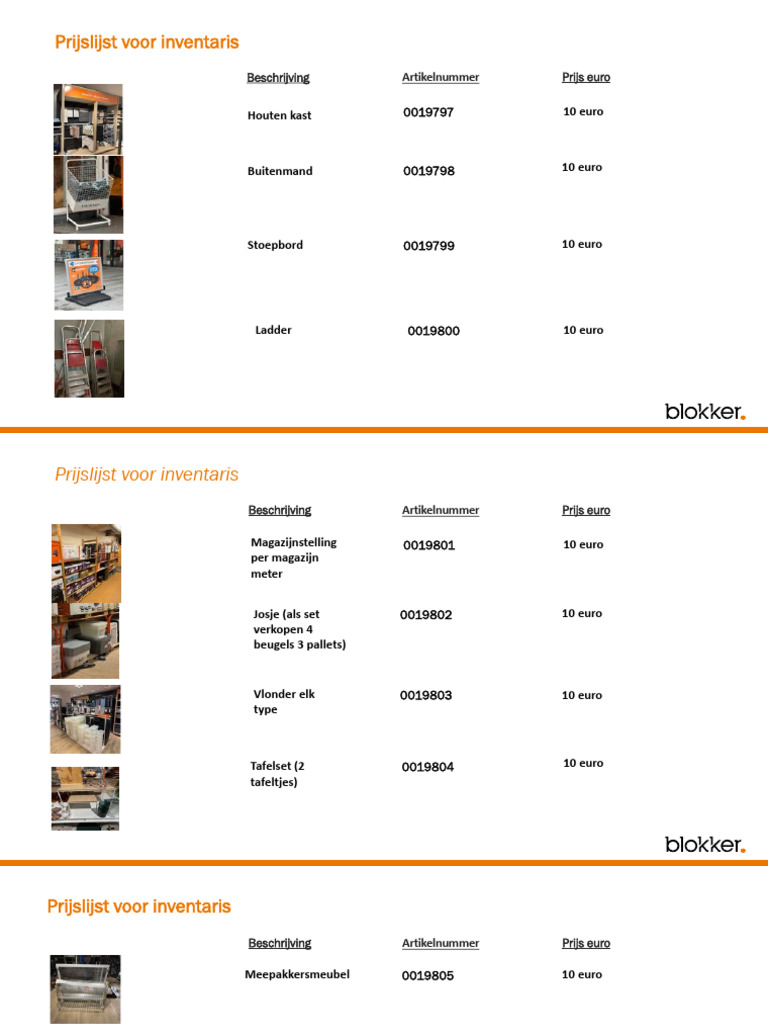 Prijslijst voor inventaris

| Beschrijving | Artikelnummer | Prijs euro |
|---|---|---|
| Houten kast | 0019797 | 10 euro |
| Buitenmand | 0019798 | 10 euro |
| Stoepbord | 0019799 | 10 euro |
| Ladder | 0019800 | 10 euro |

blokker.

Prijslijst voor inventaris

| Beschrijving | Artikelnummer | Prijs euro |
|---|---|---|
| Magazijnstelling per magazijn meter | 0019801 | 10 euro |
| Josje (als set verkopen 4 beugels 3 pallets) | 0019802 | 10 euro |
| Vlonder elk type | 0019803 | 10 euro |
| Tafelset (2 tafeltjes) | 0019804 | 10 euro |

blokker.

Prijslijst voor inventaris

| Beschrijving | Artikelnummer | Prijs euro |
|---|---|---|
| Meepakkersmeubel | 0019805 | 10 euro |